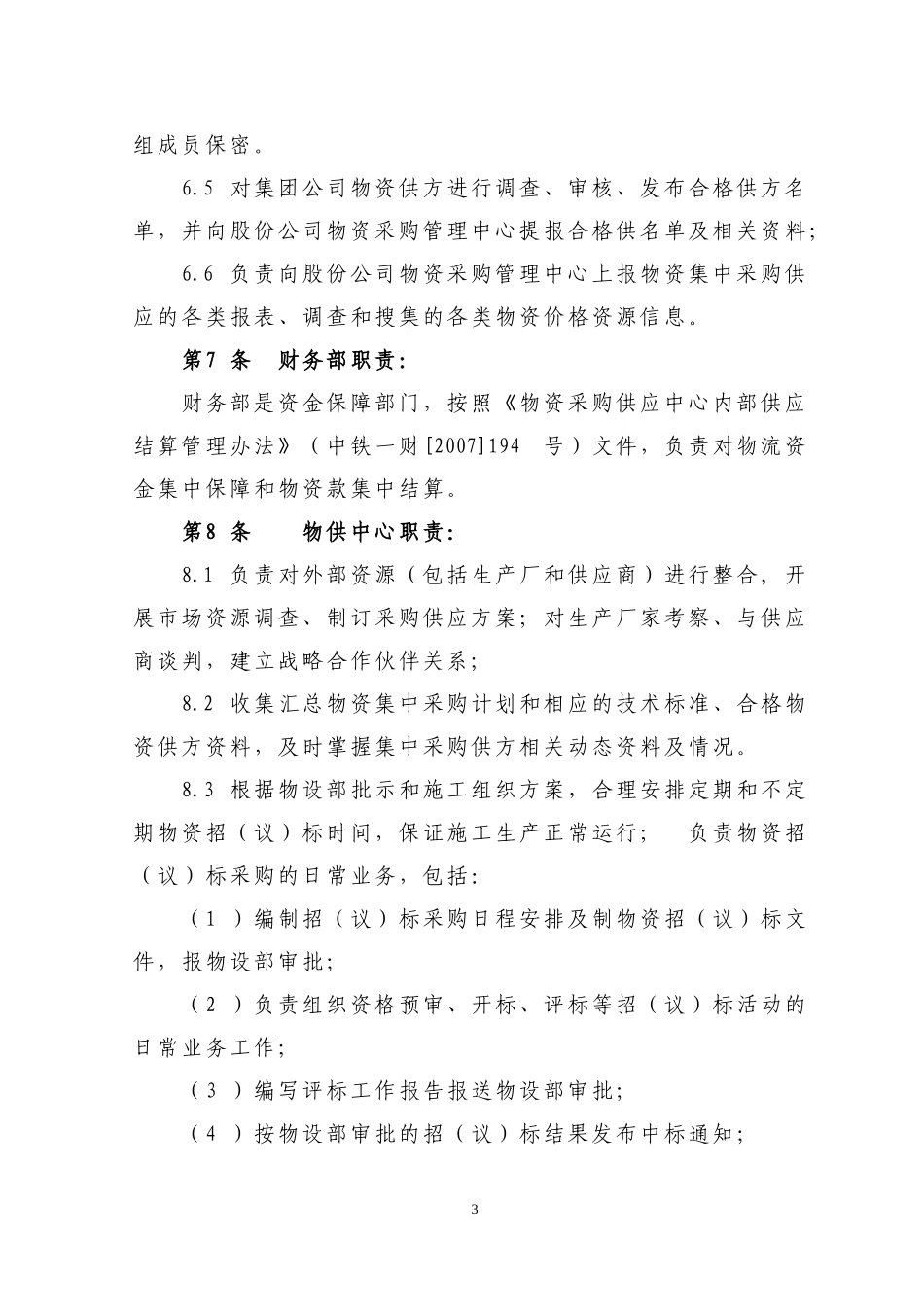 组成员保密。

6.5 对集团公司物资供方进行调查、审核、发布合格供方名单，并向股份公司物资采购管理中心提报合格供名单及相关资料;

6.6 负责向股份公司物资采购管理中心上报物资集中采购供应的各类报表、调查和搜集的各类物资价格资源信息。

第7 条　财务部职责:

财务部是资金保障部门，按照《物资采购供应中心内部供应结算管理办法》（中铁一财[2007]194 号）文件，负责对物流资金集中保障和物资款集中结算。

第8 条　物供中心职责:

8.1 负责对外部资源（包括生产厂和供应商）进行整合，开展市场资源调查、制订采购供应方案；对生产厂家考察、与供应商谈判，建立战略合作伙伴关系;

8.2 收集汇总物资集中采购计划和相应的技术标准、合格物资供方资料，及时掌握集中采购供方相关动态资料及情况。

8.3 根据物设部批示和施工组织方案，合理安排定期和不定期物资招（议）标时间，保证施工生产正常运行；　负责物资招（议）标采购的日常业务，包括:

（1 ）编制招（议）标采购日程安排及制物资招（议）标文件，报物设部审批;

（2 ）负责组织资格预审、开标、评标等招（议）标活动的日常业务工作;

（3 ）编写评标工作报告报送物设部审批;

（4 ）按物设部审批的招（议）标结果发布中标通知;

3